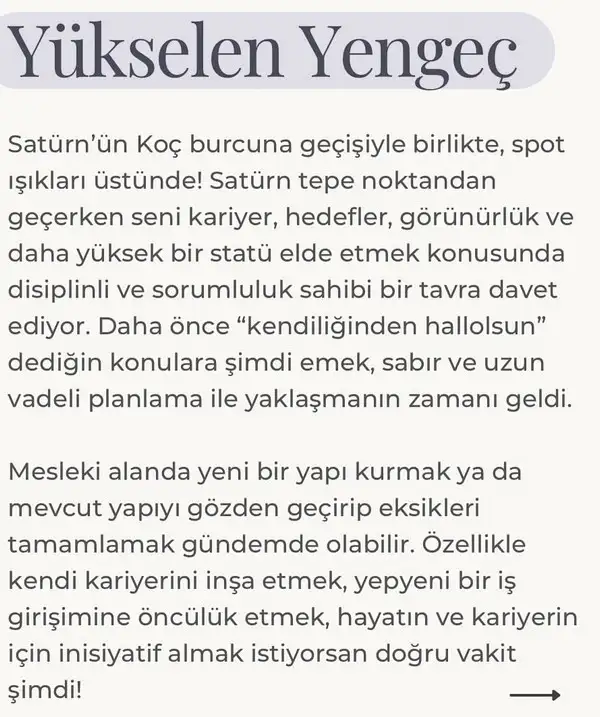 Yükselen Yengeç

Satürn'ün Koç burcuna geçişiyle birlikte, spot ışıkları üstünde! Satürn tepe noktandan geçerken seni kariyer, hedefler, görünürlük ve daha yüksek bir statü elde etmek konusunda disiplinli ve sorumluluk sahibi bir tavra davet ediyor. Daha önce "kendiliğinden hallolsun" dediğin konulara şimdi emek, sabır ve uzun vadeli planlama ile yaklaşmanın zamanı geldi.

Mesleki alanda yeni bir yapı kurmak ya da mevcut yapıyı gözden geçirip eksikleri tamamlamak gündemde olabilir. Özellikle kendi kariyerini inşa etmek, yepyeni bir iş girişimine öncülük etmek, hayatın ve kariyerin için inisiyatif almak istiyorsan doğru vakit şimdi!